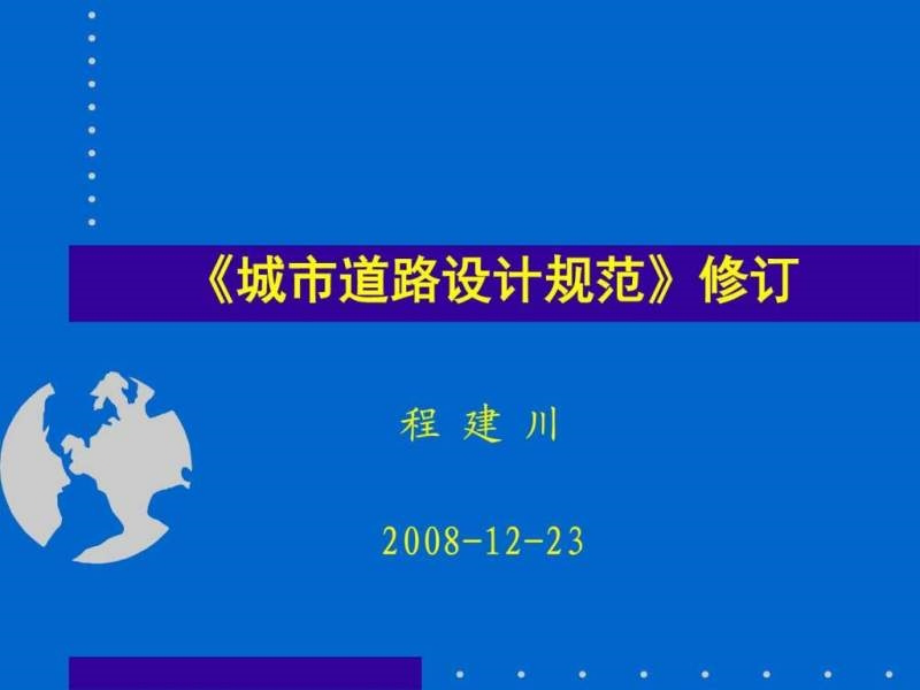 《城市道路设计规范》修订

程 建 川

2008-12-23